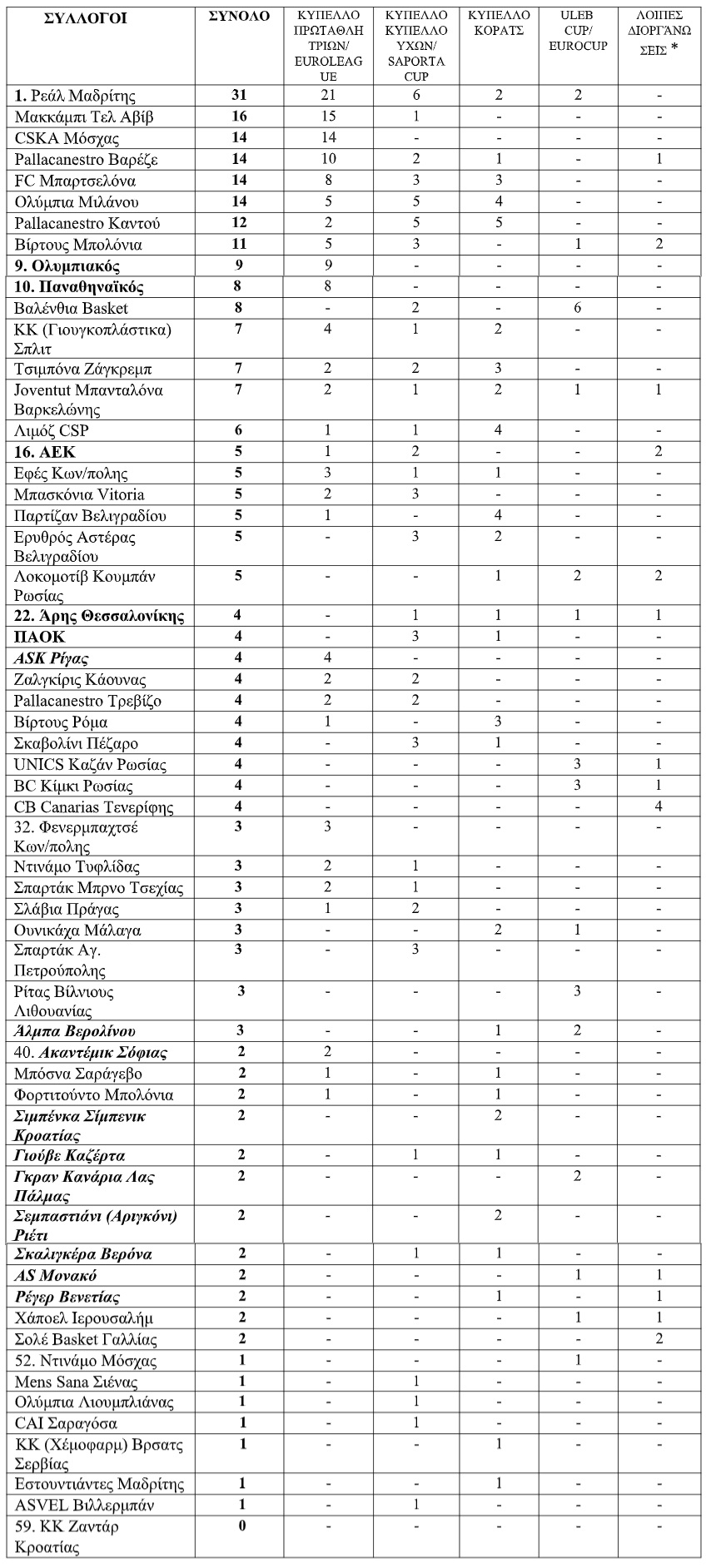 | ΣΥΛΛΟΓΟΙ | ΣΥΝΟΛΟ | ΚΥΠΕΛΛΟ ΠΡΩΤΑΘΛΗΤΡΙΩΝ/ EUROLEAGUE | ΚΥΠΕΛΛΟ ΚΥΠΕΛΛΟΥΧΩΝ/ SAPORTA CUP | ΚΥΠΕΛΛΟ ΚΟΡΑΤΣ | ULEB CUP/ EUROCUP | ΛΟΙΠΕΣ ΔΙΟΡΓΆΝΩΣΕΙΣ * |
|---|---|---|---|---|---|---|
| 1. Ρεάλ Μαδρίτης | 31 | 21 | 6 | 2 | 2 | - |
| Μακκάμπι Τελ Αβίβ | 16 | 15 | 1 | - | - | - |
| CSKA Μόσχας | 14 | 14 | - | - | - | - |
| Pallacanestro Βαρέζε | 14 | 10 | 2 | 1 | - | 1 |
| FC Μπαρτσελόνα | 14 | 8 | 3 | 3 | - | - |
| Ολύμπια Μιλάνου | 14 | 5 | 5 | 4 | - | - |
| Pallacanestro Καντού | 12 | 2 | 5 | 5 | - | - |
| Βίρτους Μπολόνια | 11 | 5 | 3 | - | 1 | 2 |
| 9. Ολυμπιακός | 9 | 9 | - | - | - | - |
| 10. Παναθηναϊκός | 8 | 8 | - | - | - | - |
| Βαλένθια Basket | 8 | - | 2 | - | 6 | - |
| ΚΚ (Γιουγκοπλάστικα) Σπλιτ | 7 | 4 | 1 | 2 | - | - |
| Τσιμπόνα Ζάγκρεμπ | 7 | 2 | 2 | 3 | - | - |
| Joventut Μπανταλόνα Βαρκελώνης | 7 | 2 | 1 | 2 | 1 | 1 |
| Λιμόζ CSP | 6 | 1 | 1 | 4 | - | - |
| 16. ΑΕΚ | 5 | 1 | 2 | - | - | 2 |
| Εφές Κων/πολης | 5 | 3 | 1 | 1 | - | - |
| Μπασκόνια Vitoria | 5 | 2 | 3 | - | - | - |
| Παρτίζαν Βελιγραδίου | 5 | 1 | - | 4 | - | - |
| Ερυθρός Αστέρας Βελιγραδίου | 5 | - | 3 | 2 | - | - |
| Λοκομοτίβ Κουμπάν Ρωσίας | 5 | - | - | 1 | 2 | 2 |
| 22. Άρης Θεσσαλονίκης | 4 | - | 1 | 1 | 1 | 1 |
| ΠΑΟΚ | 4 | - | 3 | 1 | - | - |
| ASK Ρίγας | 4 | 4 | - | - | - | - |
| Ζαλγκίρις Κάουνας | 4 | 2 | 2 | - | - | - |
| Pallacanestro Τρεβίζο | 4 | 2 | 2 | - | - | - |
| Βίρτους Ρόμα | 4 | 1 | - | 3 | - | - |
| Σκαβολίνι Πέζαρο | 4 | - | 3 | 1 | - | - |
| UNICS Καζάν Ρωσίας | 4 | - | - | - | 3 | 1 |
| BC Κίμκι Ρωσίας | 4 | - | - | - | 3 | 1 |
| CB Canarias Τενερίφης | 4 | - | - | - | - | 4 |
| 32. Φενερμπαχτσέ Κων/πολης | 3 | 3 | - | - | - | - |
| Ντινάμο Τυφλίδας | 3 | 2 | 1 | - | - | - |
| Σπαρτάκ Μπρνο Τσεχίας | 3 | 2 | 1 | - | - | - |
| Σλάβια Πράγας | 3 | 1 | 2 | - | - | - |
| Ουνικάχα Μάλαγα | 3 | - | - | 2 | 1 | - |
| Σπαρτάκ Αγ. Πετρούπολης | 3 | - | 3 | - | - | - |
| Ρίτας Βίλνιους Λιθουανίας | 3 | - | - | - | 3 | - |
| Άλμπα Βερολίνου | 3 | - | - | 1 | 2 | - |
| 40. Ακαντέμικ Σόφιας | 2 | 2 | - | - | - | - |
| Μπόσνα Σαράγεβο | 2 | 1 | - | 1 | - | - |
| Φορτιτούντο Μπολόνια | 2 | 1 | - | 1 | - | - |
| Σιμπένκα Σίμπενικ Κροατίας | 2 | - | - | 2 | - | - |
| Γιούβε Καζέρτα | 2 | - | 1 | 1 | - | - |
| Γκραν Κανάρια Λας Πάλμας | 2 | - | - | - | 2 | - |
| Σεμπαστιάνι (Αριγκόνι) Ριέτι | 2 | - | - | 2 | - | - |
| Σκαλιγκέρα Βερόνα | 2 | - | 1 | 1 | - | - |
| AS Μονακό | 2 | - | - | - | 1 | 1 |
| Ρέγερ Βενετίας | 2 | - | - | 1 | - | 1 |
| Χάποελ Ιερουσαλήμ | 2 | - | - | - | 1 | 1 |
| Σολέ Basket Γαλλίας | 2 | - | - | - | - | 2 |
| 52. Ντινάμο Μόσχας | 1 | - | - | - | 1 | - |
| Mens Sana Σιένας | 1 | - | 1 | - | - | - |
| Ολύμπια Λιουμπλιάνας | 1 | - | 1 | - | - | - |
| CAI Σαραγόσα | 1 | - | 1 | - | - | - |
| ΚΚ (Χέμοφαρμ) Βρσατς Σερβίας | 1 | - | - | 1 | - | - |
| Εστουντιάντες Μαδρίτης | 1 | - | - | 1 | - | - |
| ASVEL Βιλλερμπάν | 1 | - | 1 | - | - | - |
| 59. ΚΚ Ζαντάρ Κροατίας | 0 | - | - | - | - | - |